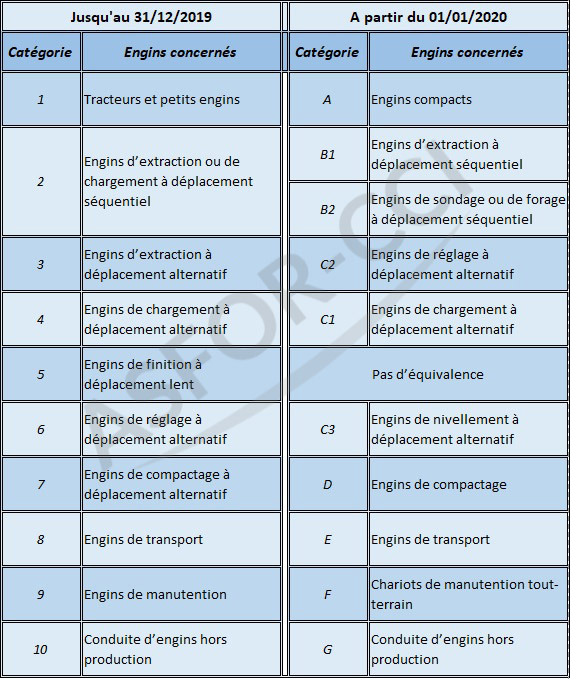 | Jusqu'au 31/12/2019 | | A partir du 01/01/2020 | |
|---|---|---|---|
| Catégorie | Engins concernés | Catégorie | Engins concernés |
| 1 | Tracteurs et petits engins | A | Engins compacts |
| 2 | Engins d'extraction ou de chargement à déplacement séquentiel | B1 | Engins d'extraction à déplacement séquentiel |
| | | B2 | Engins de sondage ou de forage à déplacement séquentiel |
| 3 | Engins d'extraction à déplacement alternatif | C2 | Engins de réglage à déplacement alternatif |
| 4 | Engins de chargement à déplacement alternatif | C1 | Engins de chargement à déplacement alternatif |
| 5 | Engins de finition à déplacement lent | Pas d'équivalence | |
| 6 | Engins de réglage à déplacement alternatif | C3 | Engins de nivellement à déplacement alternatif |
| 7 | Engins de compactage à déplacement alternatif | D | Engins de compactage |
| 8 | Engins de transport | E | Engins de transport |
| 9 | Engins de manutention | F | Chariots de manutention tout-terrain |
| 10 | Conduite d'engins hors production | G | Conduite d'engins hors production |

ASFOR-CCI